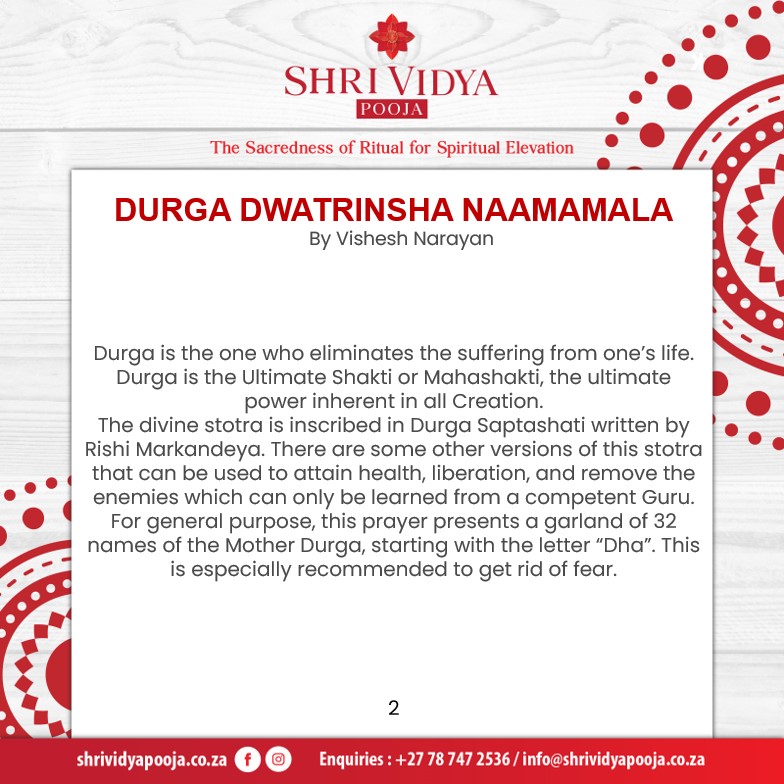 SHRI VIDYA
POOJA

The Sacredness of Ritual for Spiritual Elevation

DURGA DWATRINSHA NAAMAMALA
By Vishesh Narayan

Durga is the one who eliminates the suffering from one's life. Durga is the Ultimate Shakti or Mahashakti, the ultimate power inherent in all Creation.
The divine stotra is inscribed in Durga Saptashati written by Rishi Markandeya. There are some other versions of this stotra that can be used to attain health, liberation, and remove the enemies which can only be learned from a competent Guru. For general purpose, this prayer presents a garland of 32 names of the Mother Durga, starting with the letter "Dha". This is especially recommended to get rid of fear.

2

shrividyapooja.co.za

Enquiries : +27 78 747 2536 / info@shrividyapooja.co.za